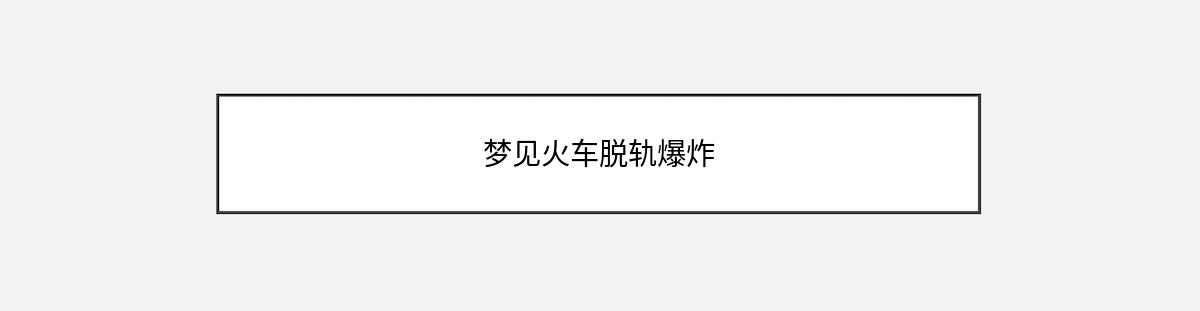 梦见火车脱轨爆炸